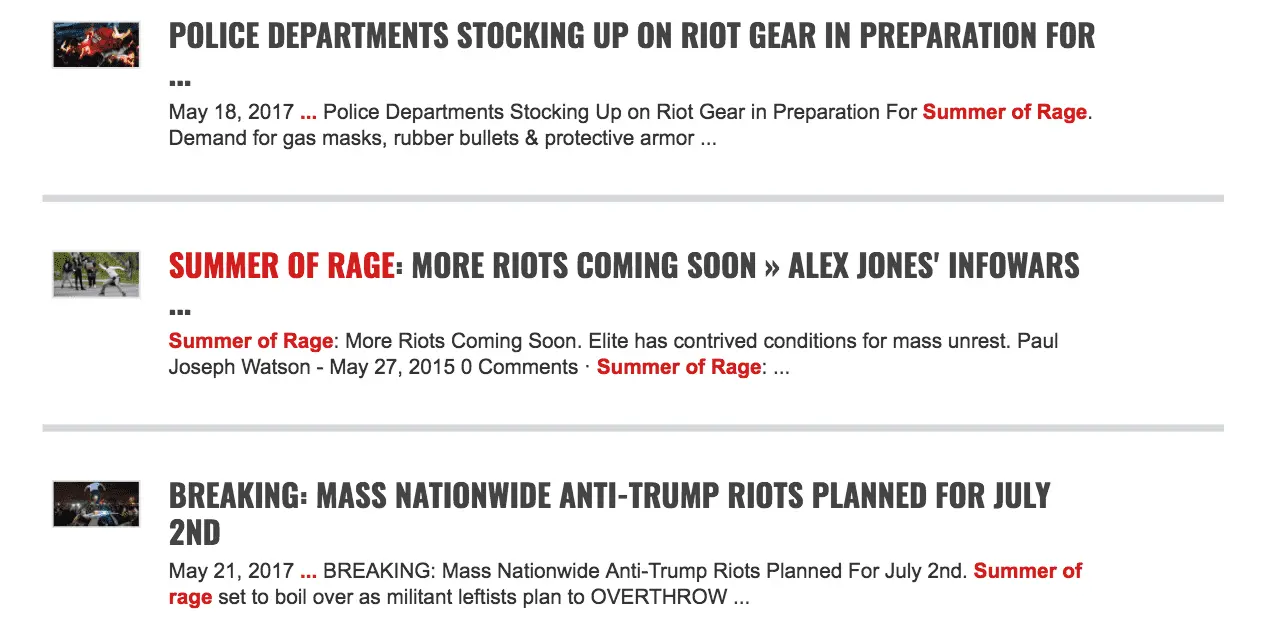 POLICE DEPARTMENTS STOCKING UP ON RIOT GEAR IN PREPARATION FOR ...

May 18, 2017 ... Police Departments Stocking Up on Riot Gear in Preparation For Summer of Rage. Demand for gas masks, rubber bullets & protective armor ...

SUMMER OF RAGE: MORE RIOTS COMING SOON » ALEX JONES' INFOWARS ...

Summer of Rage: More Riots Coming Soon. Elite has contrived conditions for mass unrest. Paul Joseph Watson - May 27, 2015 0 Comments · Summer of Rage: ...

BREAKING: MASS NATIONWIDE ANTI-TRUMP RIOTS PLANNED FOR JULY 2ND

May 21, 2017 ... BREAKING: Mass Nationwide Anti-Trump Riots Planned For July 2nd. Summer of rage set to boil over as militant leftists plan to OVERTHROW ...